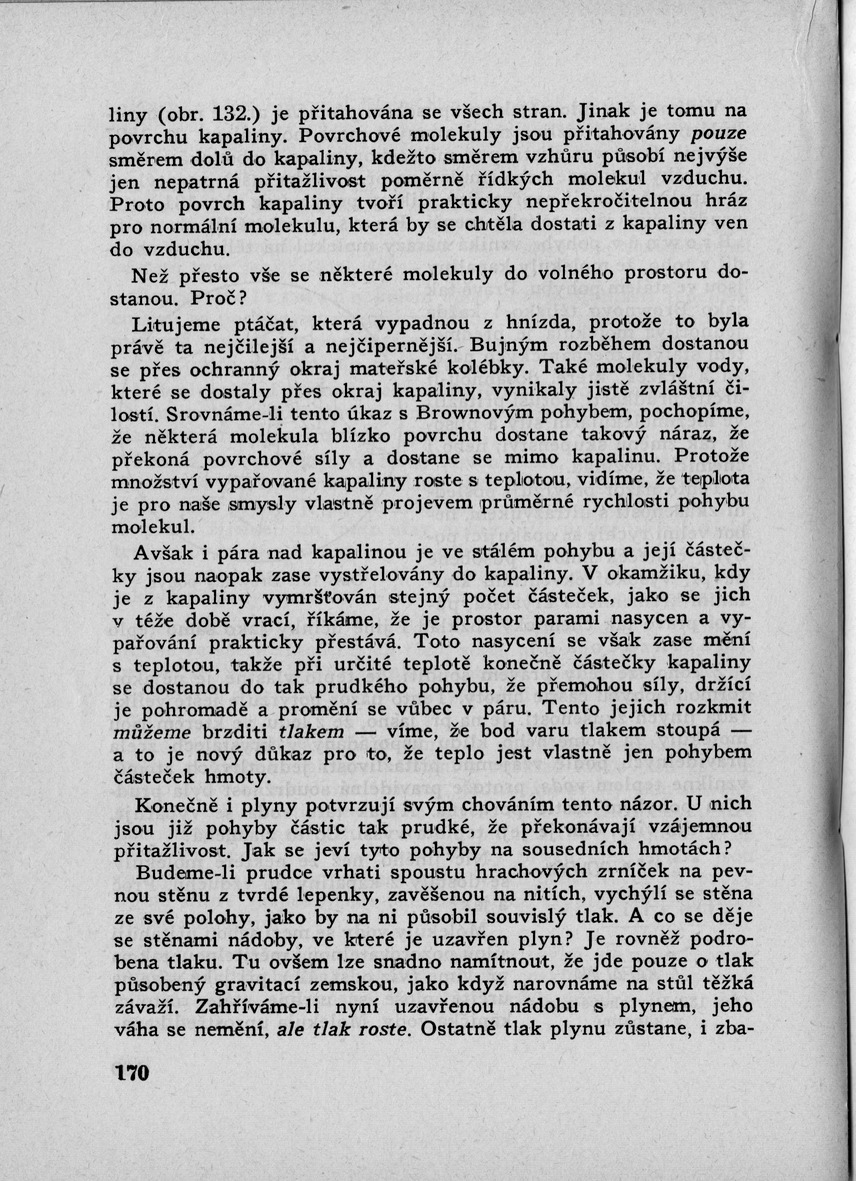 liny (obr. 132.) je přitahována se všech stran. Jinak je tomu na povrchu kapaliny. Povrchové molekuly jsou přitahovány pouze směrem dolů do kapaliny, kdežto směrem vzhůru působí nejvýše jen nepatrná přitažlivost poměrně řídkých molekul vzduchu. Proto povrch kapaliny tvoří prakticky nepřekročitelnou hráz pro normální molekulu, která by se chtěla dostati z kapaliny ven do vzduchu.

Než přesto vše se některé molekuly do volného prostoru dostanou. Proč?

Litujeme ptáčat, která vypadnou z hnízda, protože to byla právě ta nejčilejší a nejčipernější. Bujným rozběhem dostanou se přes ochranný okraj mateřské kolébky. Také molekuly vody, které se dostaly přes okraj kapaliny, vynikaly jistě zvláštní čilostí. Srovnáme-li tento úkaz s Brownovým pohybem, pochopíme, že některá molekula blízko povrchu dostane takový náraz, že překoná povrchové síly a dostane se mimo kapalinu. Protože množství vypařované kapaliny roste s teplotou, vidíme, že teplota je pro naše smysly vlastně projevem průměrné rychlosti pohybu molekul.

Avšak i pára nad kapalinou je ve stálém pohybu a její částečky jsou naopak zase vystřelovány do kapaliny. V okamžiku, kdy je z kapaliny vymršťován stejný počet částeček, jako se jich v téže době vrací, říkáme, že je prostor parami nasycen a vypařování prakticky přestává. Toto nasycení se však zase mění s teplotou, takže při určité teplotě konečně částečky kapaliny se dostanou do tak prudkého pohybu, že přemohou síly, držící je pohromadě a promění se vůbec v páru. Tento jejich rozkmit můžeme brzditi tlakem — víme, že bod varu tlakem stoupá — a to je nový důkaz pro to, že teplo jest vlastně jen pohybem částeček hmoty.

Konečně i plyny potvrzují svým chováním tento názor. U nich jsou již pohyby částic tak prudké, že překonávají vzájemnou přitažlivost. Jak se jeví tyto pohyby na sousedních hmotách?

Budeme-li prudce vrhati spoustu hrachových zrníček na pevnou stěnu z tvrdé lepenky, zavěšenou na nitích, vychýlí se stěna ze své polohy, jako by na ni působil souvislý tlak. A co se děje se stěnami nádoby, ve které je uzavřen plyn? Je rovněž podrobena tlaku. Tu ovšem lze snadno namítnout, že jde pouze o tlak působený gravitací zemskou, jako když narovnáme na stůl těžká závaží. Zahříváme-li nyní uzavřenou nádobu s plynem, jeho váha se nemění, ale tlak roste. Ostatně tlak plynu zůstane, i zba-

170